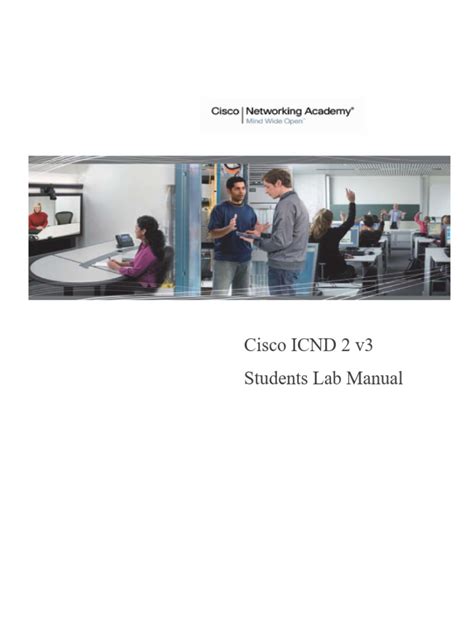 Cisco | Networking Academy®
Mind Wide Open™

Cisco ICND 2 v3

Students Lab Manual